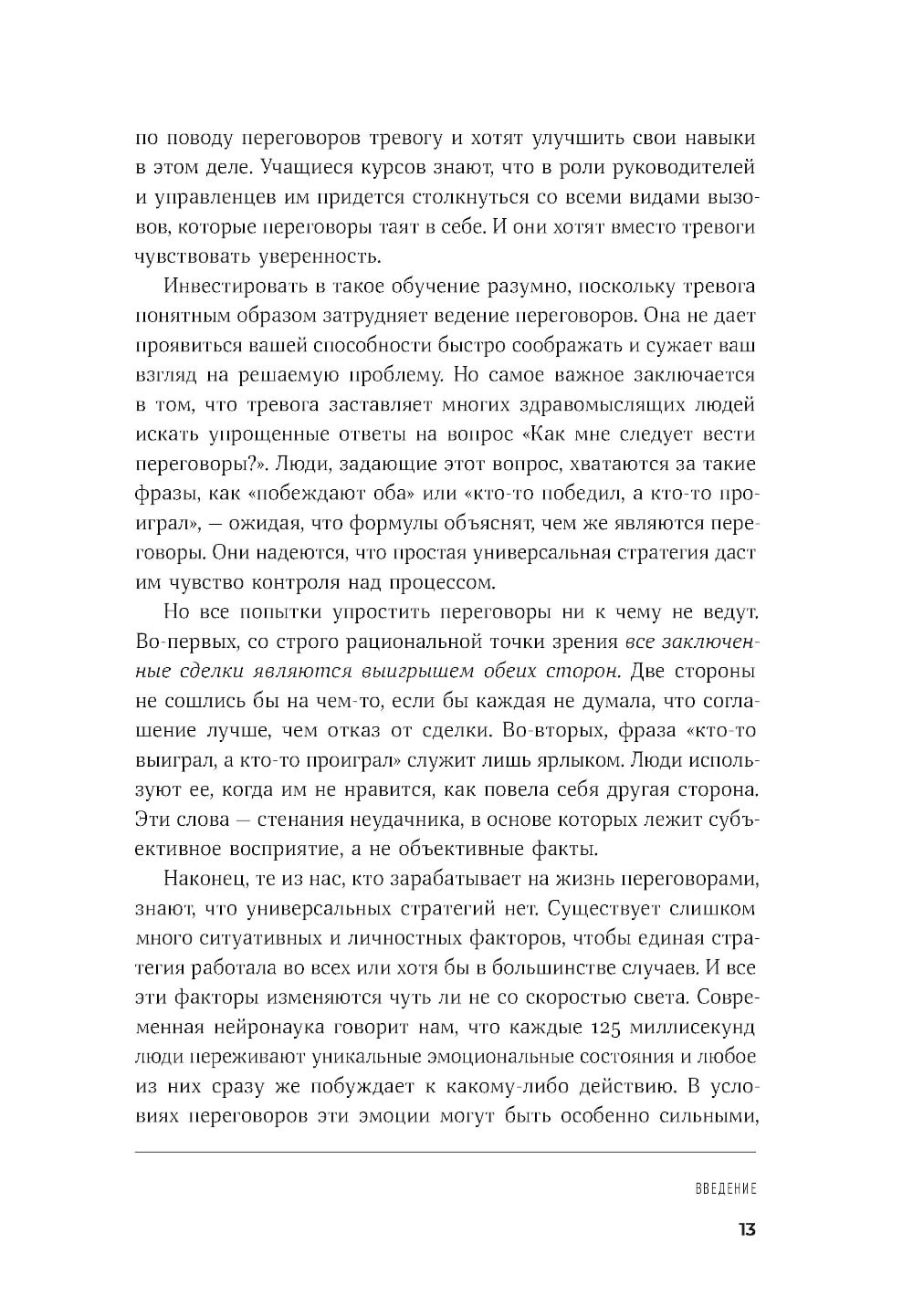 по поводу переговоров тревогу и хотят улучшить свои навыки в этом деле. Учащиеся курсов знают, что в роли руководителей и управленцев им придется столкнуться со всеми видами вызовов, которые переговоры таят в себе. И они хотят вместо тревоги чувствовать уверенность.

Инвестировать в такое обучение разумно, поскольку тревога понятным образом затрудняет ведение переговоров. Она не дает проявиться вашей способности быстро соображать и сужает ваш взгляд на решаемую проблему. Но самое важное заключается в том, что тревога заставляет многих здравомыслящих людей искать упрощенные ответы на вопрос «Как мне следует вести переговоры?». Люди, задающие этот вопрос, хватаются за такие фразы, как «побеждают оба» или «кто-то победил, а кто-то проиграл», — ожидая, что формулы объяснят, чем же являются переговоры. Они надеются, что простая универсальная стратегия даст им чувство контроля над процессом.

Но все попытки упростить переговоры ни к чему не ведут. Во-первых, со строго рациональной точки зрения все заключенные сделки являются выигрышем обеих сторон. Две стороны не сошлись бы на чем-то, если бы каждая не думала, что соглашение лучше, чем отказ от сделки. Во-вторых, фраза «кто-то выиграл, а кто-то проиграл» служит лишь ярлыком. Люди используют ее, когда им не нравится, как повела себя другая сторона. Эти слова — стенания неудачника, в основе которых лежит субъективное восприятие, а не объективные факты.

Наконец, те из нас, кто зарабатывает на жизнь переговорами, знают, что универсальных стратегий нет. Существует слишком много ситуативных и личностных факторов, чтобы единая стратегия работала во всех или хотя бы в большинстве случаев. И все эти факторы изменяются чуть ли не со скоростью света. Современная нейронаука говорит нам, что каждые 125 миллисекунд люди переживают уникальные эмоциональные состояния и любое из них сразу же побуждает к какому-либо действию. В условиях переговоров эти эмоции могут быть особенно сильными,

ВВЕДЕНИЕ

13